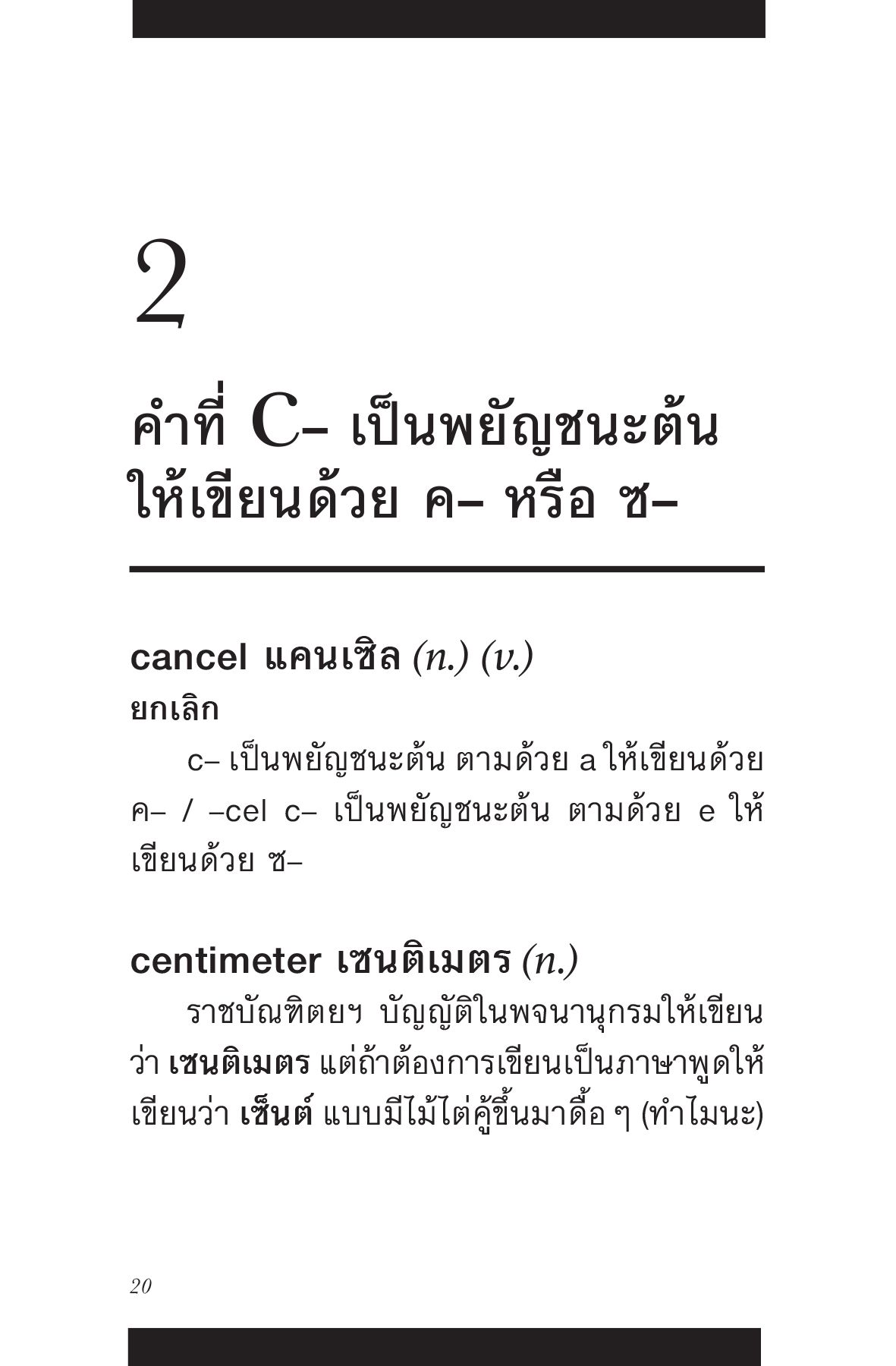 2

คำที่ C– เป็นพยัญชนะต้น ให้เขียนด้วย ค– หรือ ซ–

cancel แคนเซิล (n.) (v.)
ยกเลิก

c– เป็นพยัญชนะต้น ตามด้วย a ให้เขียนด้วย ค– / –cel c– เป็นพยัญชนะต้น ตามด้วย e ให้เขียนด้วย ซ–

centimeter เซนติเมตร (n.)

ราชบัณฑิตยฯ บัญญัติในพจนานุกรมให้เขียนว่า เซนติเมตร แต่ถ้าต้องการเขียนเป็นภาษาพูดให้เขียนว่า เซ็นต์ แบบมีไม้ไต่คู้ขึ้นมาดื้อ ๆ (ทำไมนะ)

20